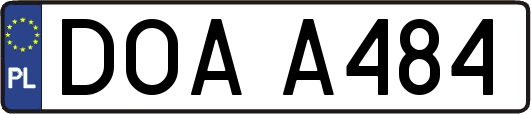 PL
DOA A484